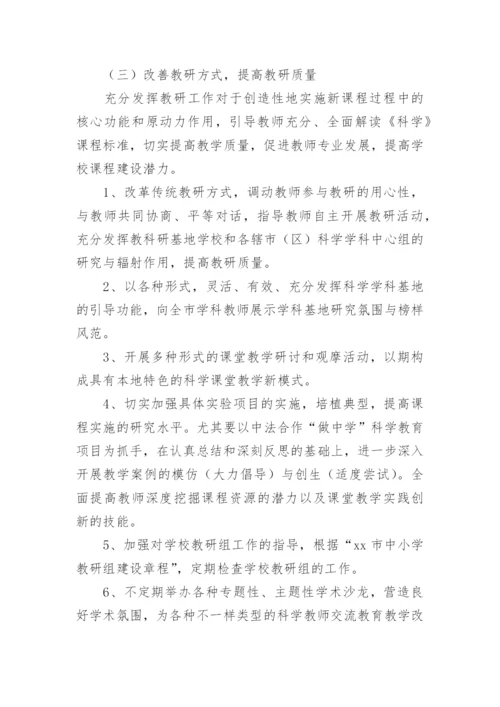 （三）改善教研方式，提高教研质量

充分发挥教研工作对于创造性地实施新课程过程中的核心功能和原动力作用，引导教师充分、全面解读《科学》课程标准，切实提高教学质量，促进教师专业发展，提高学校课程建设潜力。

1、改革传统教研方式，调动教师参与教研的用心性，与教师共同协商、平等对话，指导教师自主开展教研活动，充分发挥教科研基地学校和各辖市（区）科学学科中心组的研究与辐射作用，提高教研质量。

2、以各种形式，灵活、有效、充分发挥科学学科基地的引导功能，向全市学科教师展示学科基地研究氛围与榜样风范。

3、开展多种形式的课堂教学研讨和观摩活动，以期构成具有本地特色的科学课堂教学新模式。

4、切实加强具体实验项目的实施，培植典型，提高课程实施的研究水平。尤其要以中法合作“做中学”科学教育项目为抓手，在认真总结和深刻反思的基础上，进一步深入开展教学案例的模仿（大力倡导）与创生（适度尝试）。全面提高教师深度挖掘课程资源的潜力以及课堂教学实践创新的技能。

5、加强对学校教研组工作的指导，根据“xx 市中小学教研组建设章程”，定期检查学校教研组的工作。

6、不定期举办各种专题性、主题性学术沙龙，营造良好学术氛围，为各种不一样类型的科学教师交流教育教学改